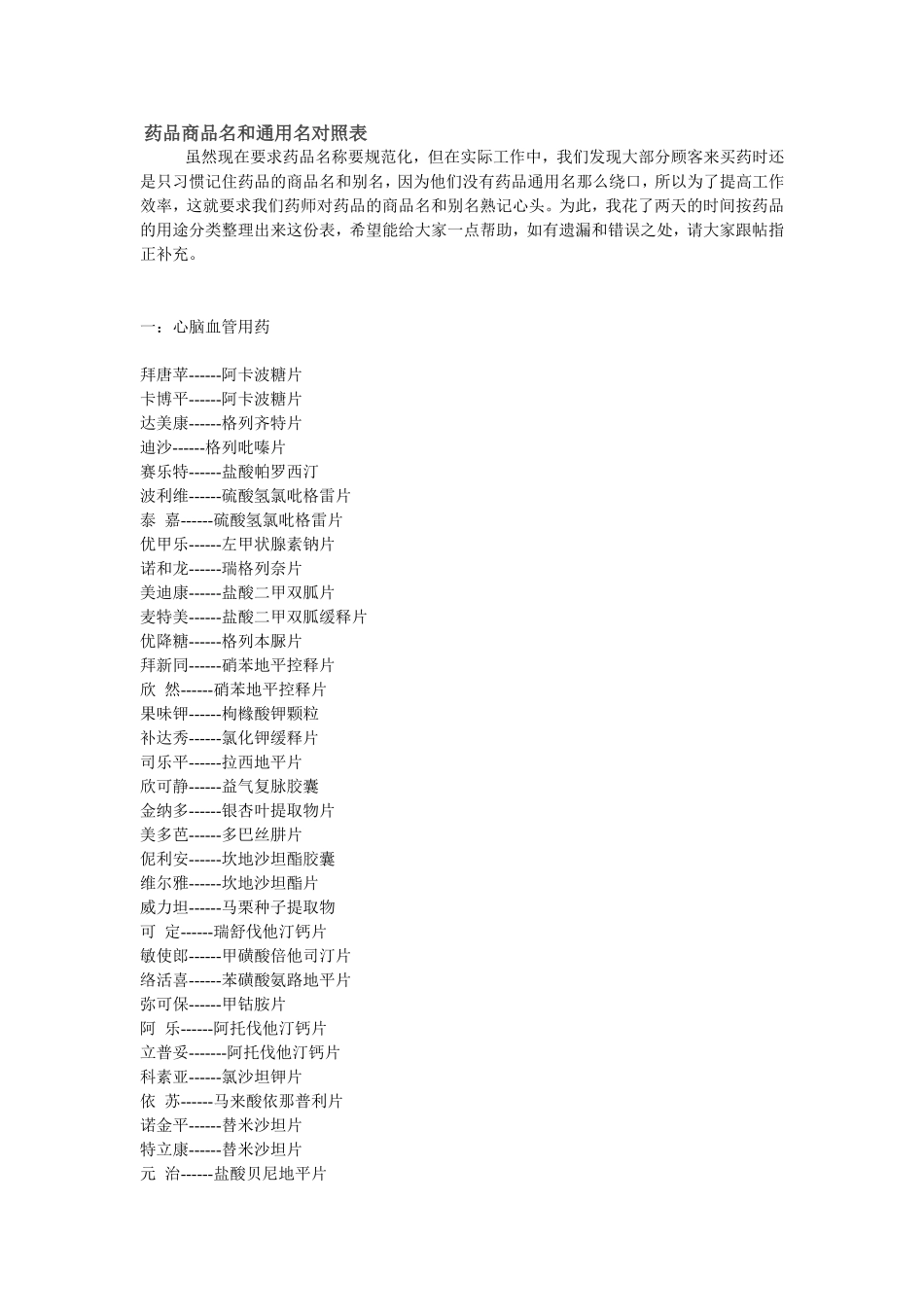 药品商品名和通用名对照表

虽然现在要求药品名称要规范化，但在实际工作中，我们发现大部分顾客来买药时还是只习惯记住药品的商品名和别名，因为他们没有药品通用名那么绕口，所以为了提高工作效率，这就要求我们药师对药品的商品名和别名熟记心头。为此，我花了两天的时间按药品的用途分类整理出来这份表，希望能给大家一点帮助，如有遗漏和错误之处，请大家跟帖指正补充。

一：心脑血管用药

拜唐苹------阿卡波糖片
卡博平------阿卡波糖片
达美康------格列齐特片
迪沙------格列吡嗪片
赛乐特------盐酸帕罗西汀
波利维------硫酸氢氯吡格雷片
泰 嘉------硫酸氢氯吡格雷片
优甲乐------左甲状腺素钠片
诺和龙------瑞格列奈片
美迪康------盐酸二甲双胍片
麦特美------盐酸二甲双胍缓释片
优降糖------格列本脲片
拜新同------硝苯地平控释片
欣 然------硝苯地平控释片
果味钾------枸橼酸钾颗粒
补达秀------氯化钾缓释片
司乐平------拉西地平片
欣可静------益气复脉胶囊
金纳多------银杏叶提取物片
美多芭------多巴丝肼片
伲利安------坎地沙坦酯胶囊
维尔雅------坎地沙坦酯片
威力坦------马栗种子提取物
可 定------瑞舒伐他汀钙片
敏使郎------甲磺酸倍他司汀片
络活喜------苯磺酸氨路地平片
弥可保------甲钴胺片
阿 乐------阿托伐他汀钙片
立普妥-------阿托伐他汀钙片
科素亚------氯沙坦钾片
依 苏------马来酸依那普利片
诺金平------替米沙坦片
特立康------替米沙坦片
元 治------盐酸贝尼地平片